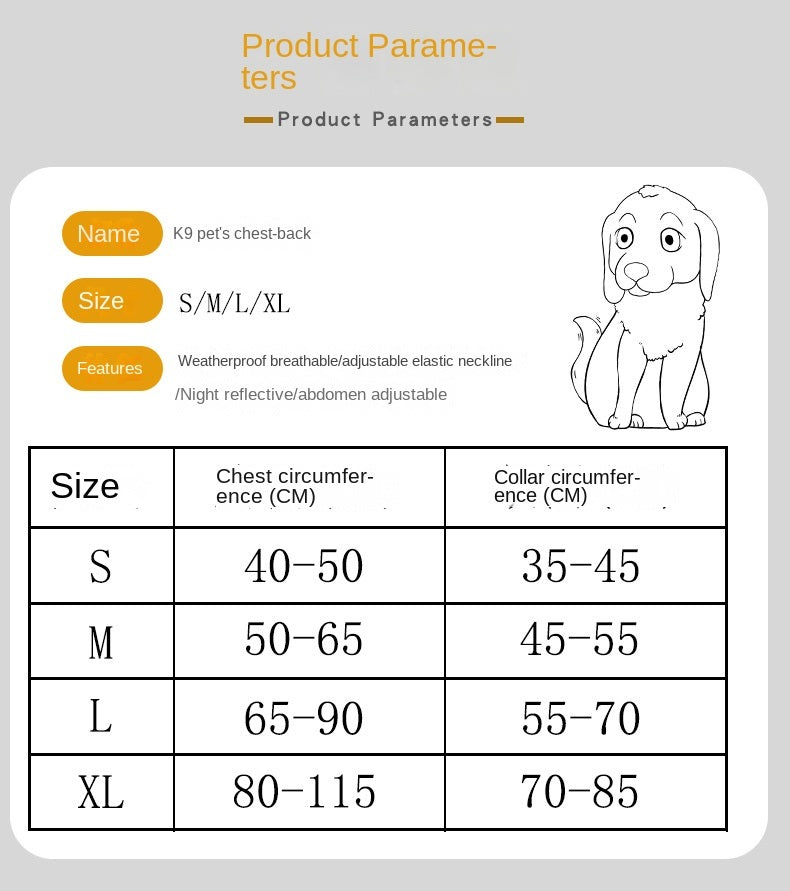 Product Parameters

Product Parameters

Name K9 pet's chest-back

Size S/M/L/XL

Features Weatherproof breathable/adjustable elastic neckline /Night reflective/abdomen adjustable

| Size | Chest circumference (CM) | Collar circumference (CM) |
|---|---|---|
| S | 40-50 | 35-45 |
| M | 50-65 | 45-55 |
| L | 65-90 | 55-70 |
| XL | 80-115 | 70-85 |